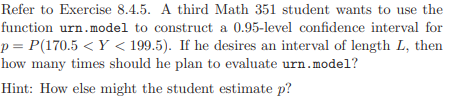 Refer to Exercise 8.4.5. A third Math 351 student wants to use the function urn.model to construct a 0.95-level confidence interval for $p = P(170.5 < Y < 199.5)$. If he desires an interval of length $L$, then how many times should he plan to evaluate urn.model?

Hint: How else might the student estimate $p$?